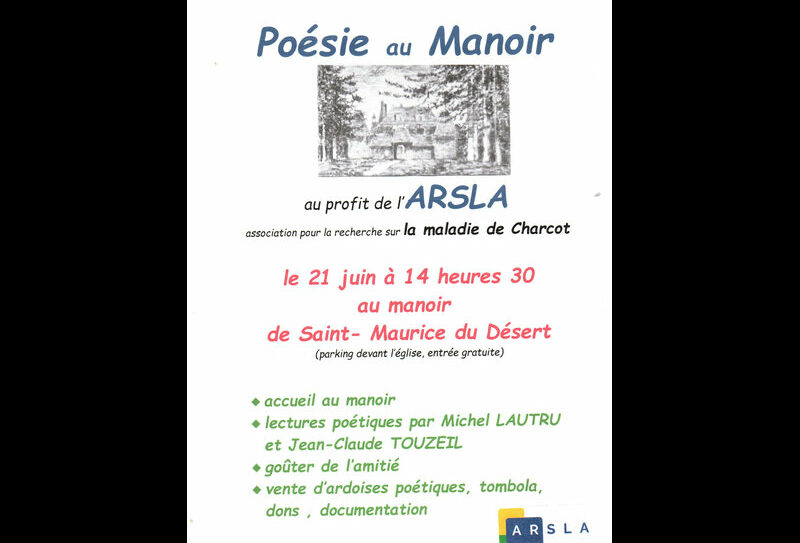 Poésie au Manoir

au profit de l'ARSLA

association pour la recherche sur la maladie de Charcot

le 21 juin à 14 heures 30
au manoir
de Saint- Maurice du Désert

(parking devant l'église, entrée gratuite)

◆ accueil au manoir
◆ lectures poétiques par Michel LAUTRU et Jean-Claude TOUZEIL
◆ goûter de l'amitié
◆ vente d'ardoises poétiques, tombola, dons , documentation

ARSLA